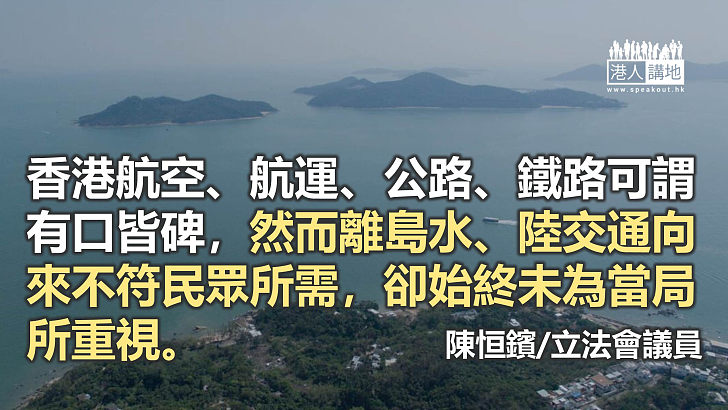 港人講地
www.speakout.hk

香港航空、航運、公路、鐵路可謂有口皆碑，然而離島水、陸交通向來不符民眾所需，卻始終未為當局所重視。

陳恒鑌/立法會議員